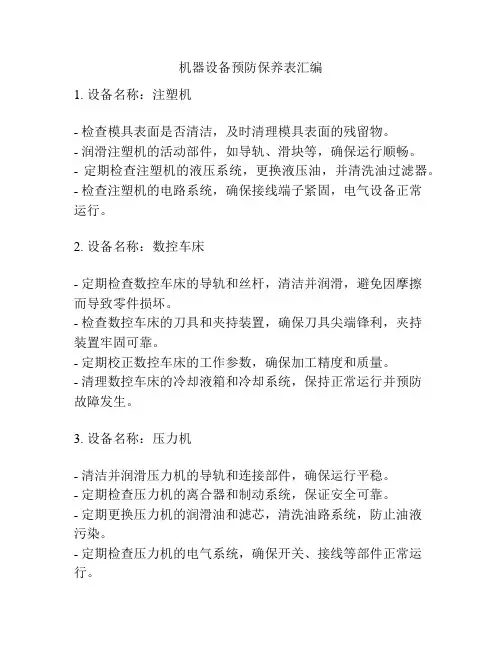 机器设备预防保养表汇编

1. 设备名称：注塑机

- 检查模具表面是否清洁，及时清理模具表面的残留物。
- 润滑注塑机的活动部件，如导轨、滑块等，确保运行顺畅。
- 定期检查注塑机的液压系统，更换液压油，并清洗油过滤器。
- 检查注塑机的电路系统，确保接线端子紧固，电气设备正常运行。

2. 设备名称：数控车床

- 定期检查数控车床的导轨和丝杆，清洁并润滑，避免因摩擦而导致零件损坏。
- 检查数控车床的刀具和夹持装置，确保刀具尖端锋利，夹持装置牢固可靠。
- 定期校正数控车床的工作参数，确保加工精度和质量。
- 清理数控车床的冷却液箱和冷却系统，保持正常运行并预防故障发生。

3. 设备名称：压力机

- 清洁并润滑压力机的导轨和连接部件，确保运行平稳。
- 定期检查压力机的离合器和制动系统，保证安全可靠。
- 定期更换压力机的润滑油和滤芯，清洗油路系统，防止油液污染。
- 定期检查压力机的电气系统，确保开关、接线等部件正常运行。